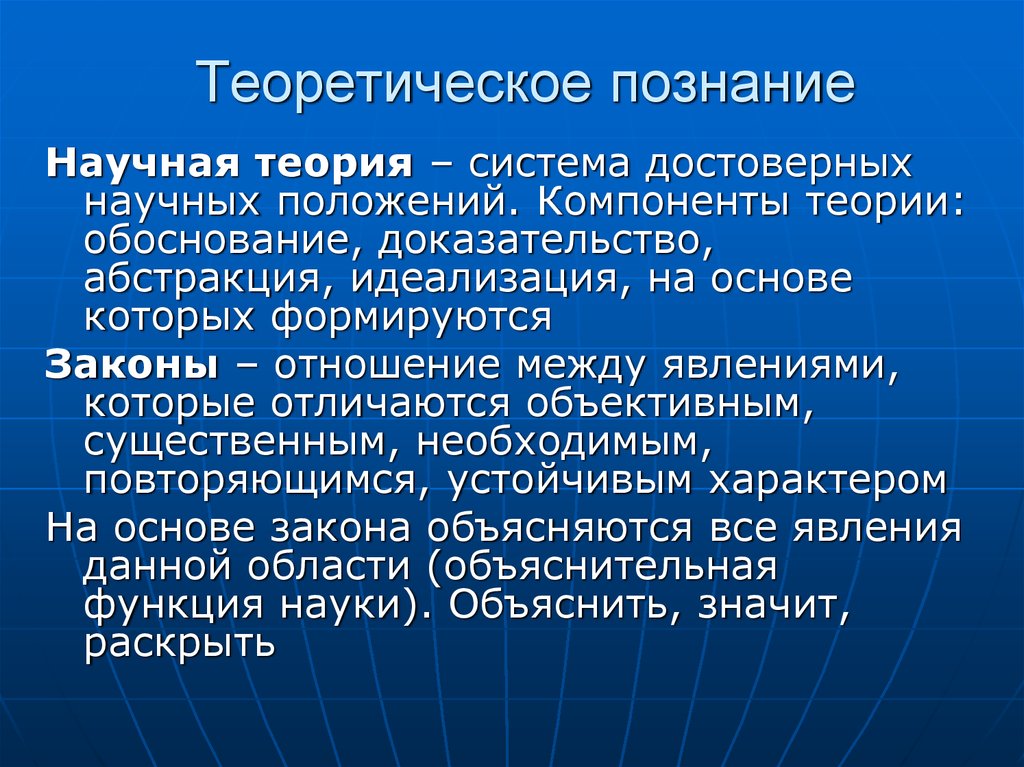 Теоретическое познание

Научная теория – система достоверных научных положений. Компоненты теории: обоснование, доказательство, абстракция, идеализация, на основе которых формируются

Законы – отношение между явлениями, которые отличаются объективным, существенным, необходимым, повторяющимся, устойчивым характером

На основе закона объясняются все явления данной области (объяснительная функция науки). Объяснить, значит, раскрыть